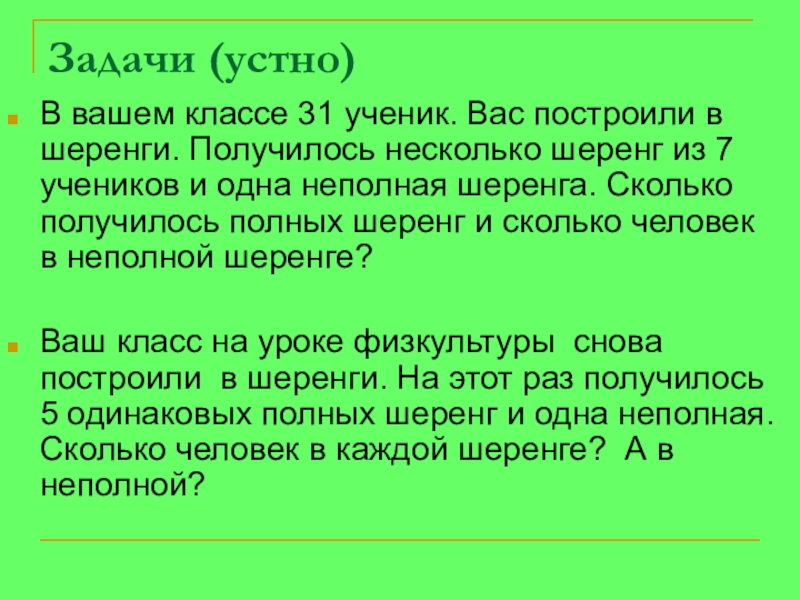 Задачи (устно)

В вашем классе 31 ученик. Вас построили в шеренги. Получилось несколько шеренг из 7 учеников и одна неполная шеренга. Сколько получилось полных шеренг и сколько человек в неполной шеренге?

Ваш класс на уроке физкультуры снова построили в шеренги. На этот раз получилось 5 одинаковых полных шеренг и одна неполная. Сколько человек в каждой шеренге? А в неполной?